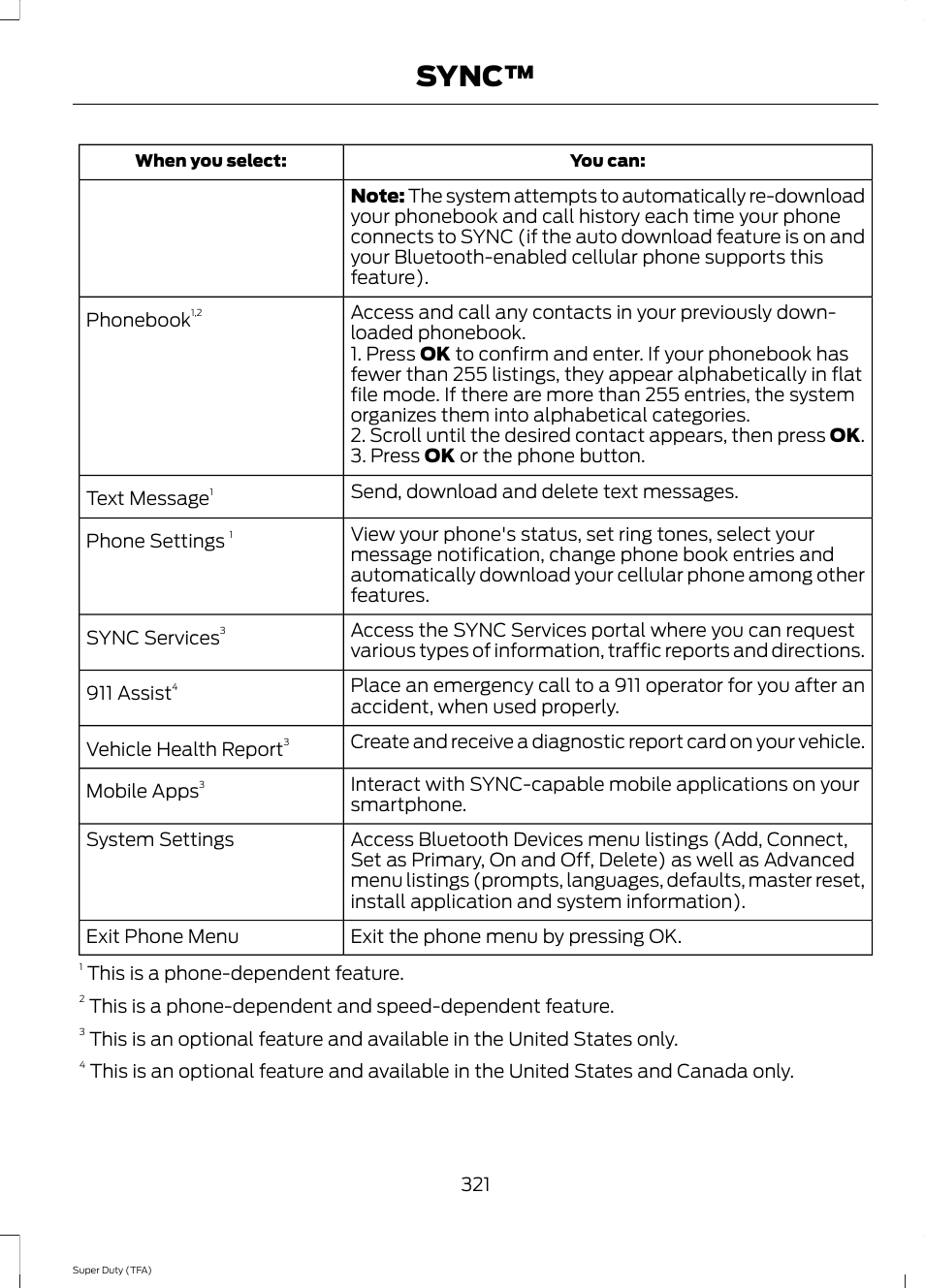 SYNC™

| When you select: | You can: |
|---|---|
| | Note: The system attempts to automatically re-download your phonebook and call history each time your phone connects to SYNC (if the auto download feature is on and your Bluetooth-enabled cellular phone supports this feature). |
| Phonebook$^{1,2}$ | Access and call any contacts in your previously downloaded phonebook. 1. Press OK to confirm and enter. If your phonebook has fewer than 255 listings, they appear alphabetically in flat file mode. If there are more than 255 entries, the system organizes them into alphabetical categories. 2. Scroll until the desired contact appears, then press OK. 3. Press OK or the phone button. |
| Text Message$^{1}$ | Send, download and delete text messages. |
| Phone Settings $^{1}$ | View your phone's status, set ring tones, select your message notification, change phone book entries and automatically download your cellular phone among other features. |
| SYNC Services$^{3}$ | Access the SYNC Services portal where you can request various types of information, traffic reports and directions. |
| 911 Assist$^{4}$ | Place an emergency call to a 911 operator for you after an accident, when used properly. |
| Vehicle Health Report$^{3}$ | Create and receive a diagnostic report card on your vehicle. |
| Mobile Apps$^{3}$ | Interact with SYNC-capable mobile applications on your smartphone. |
| System Settings | Access Bluetooth Devices menu listings (Add, Connect, Set as Primary, On and Off, Delete) as well as Advanced menu listings (prompts, languages, defaults, master reset, install application and system information). |
| Exit Phone Menu | Exit the phone menu by pressing OK. |

$^{1}$ This is a phone-dependent feature.

$^{2}$ This is a phone-dependent and speed-dependent feature.

$^{3}$ This is an optional feature and available in the United States only.

$^{4}$ This is an optional feature and available in the United States and Canada only.

321

Super Duty (TFA)